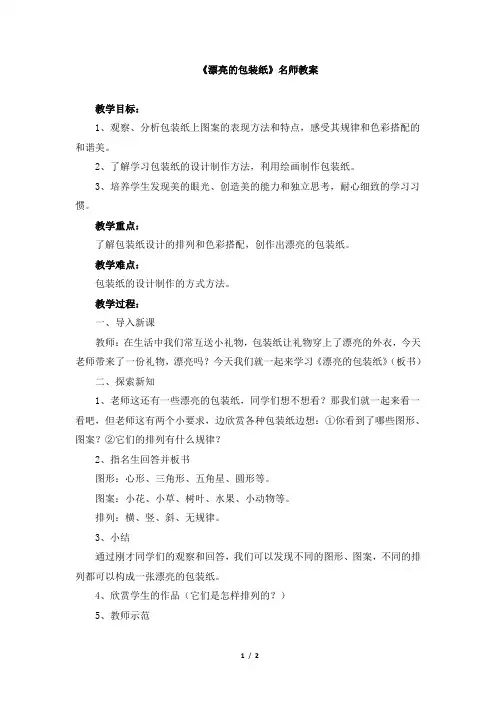 《漂亮的包装纸》名师教案

教学目标：

1、观察、分析包装纸上图案的表现方法和特点，感受其规律和色彩搭配的和谐美。

2、了解学习包装纸的设计制作方法，利用绘画制作包装纸。

3、培养学生发现美的眼光、创造美的能力和独立思考，耐心细致的学习习惯。

教学重点：

了解包装纸设计的排列和色彩搭配，创作出漂亮的包装纸。

教学难点：

包装纸的设计制作的方式方法。

教学过程：

一、导入新课

教师：在生活中我们常互送小礼物，包装纸让礼物穿上了漂亮的外衣，今天老师带来了一份礼物，漂亮吗？今天我们就一起来学习《漂亮的包装纸》（板书）

二、探索新知

1、老师这还有一些漂亮的包装纸，同学们想不想看？那我们就一起来看一看吧，但老师这有两个小要求，边欣赏各种包装纸边想：①你看到了哪些图形、图案？②它们的排列有什么规律？

2、指名生回答并板书

图形：心形、三角形、五角星、圆形等。

图案：小花、小草、树叶、水果、小动物等。

排列：横、竖、斜、无规律。

3、小结

通过刚才同学们的观察和回答，我们可以发现不同的图形、图案，不同的排列都可以构成一张漂亮的包装纸。

4、欣赏学生的作品（它们是怎样排列的？）

5、教师示范

1 / 2